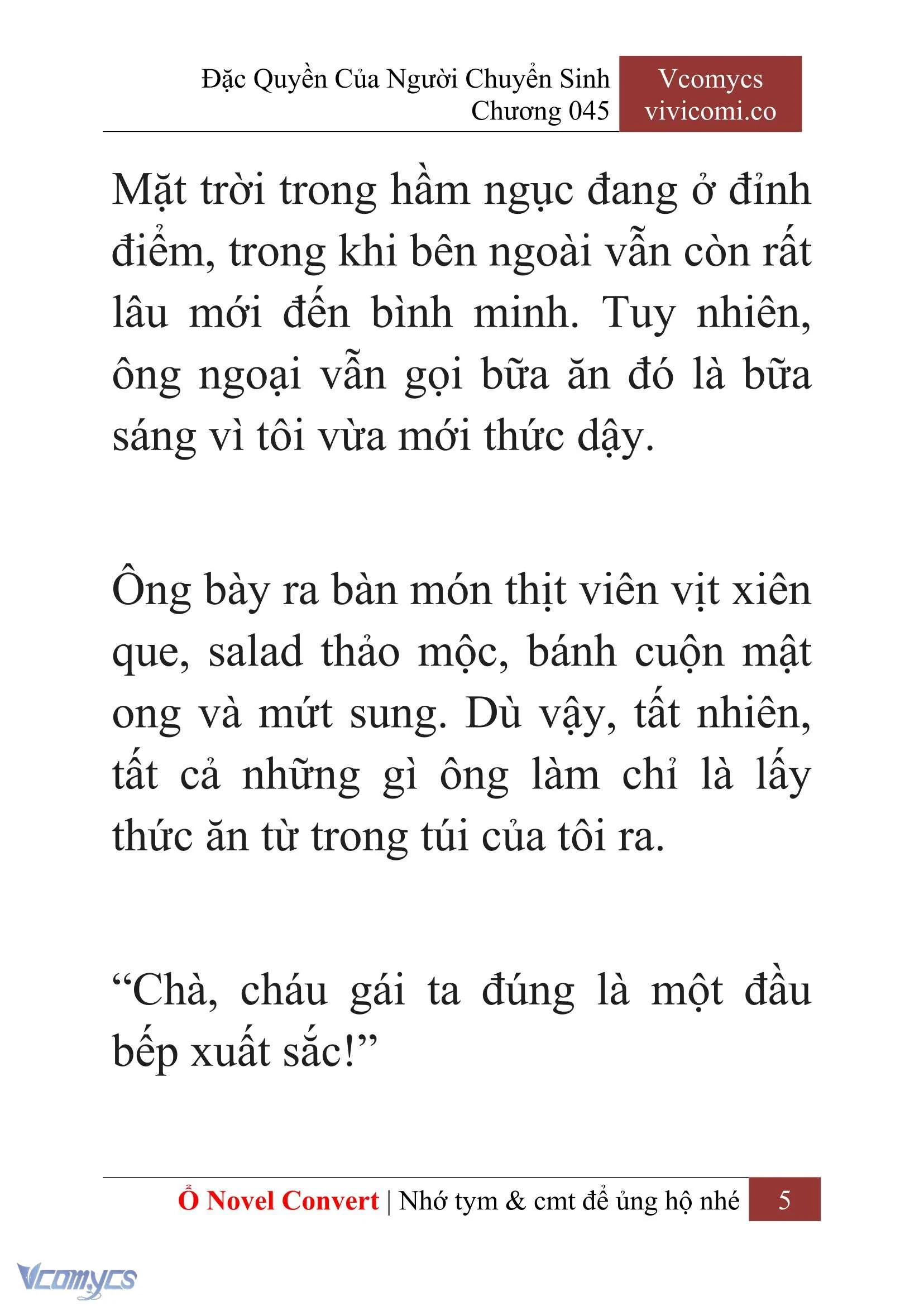 Đặc Quyền Của Người Chuyển Sinh
Chương 045

Vcomycs
vivicomi.co

Mặt trời trong hầm ngục đang ở đỉnh điểm, trong khi bên ngoài vẫn còn rất lâu mới đến bình minh. Tuy nhiên, ông ngoại vẫn gọi bữa ăn đó là bữa sáng vì tôi vừa mới thức dậy.

Ông bày ra bàn món thịt viên vịt xiên que, salad thảo mộc, bánh cuộn mật ong và mứt sung. Dù vậy, tất nhiên, tất cả những gì ông làm chỉ là lấy thức ăn từ trong túi của tôi ra.

“Chà, cháu gái ta đúng là một đầu bếp xuất sắc!”

Ổ Novel Convert | Nhớ tym & cmt để ủng hộ nhé 5

Vcomycs